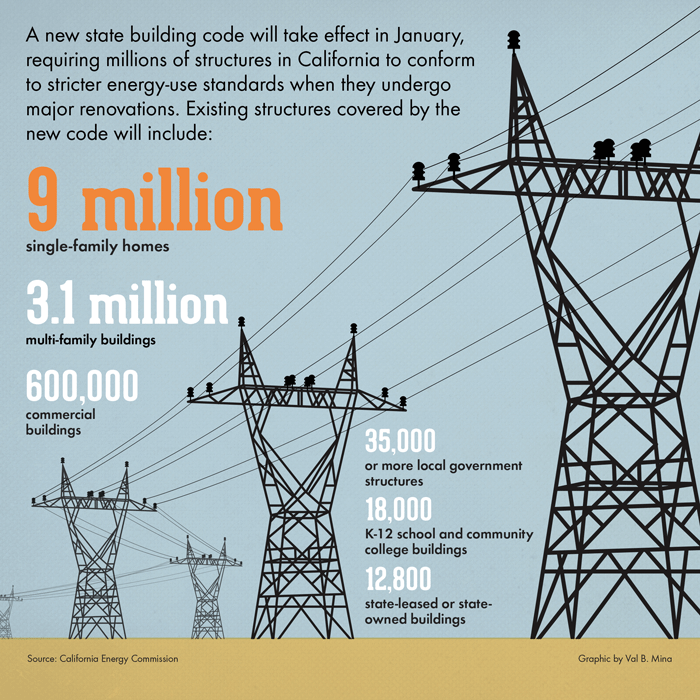 A new state building code will take effect in January, requiring millions of structures in California to conform to stricter energy-use standards when they undergo major renovations. Existing structures covered by the new code will include:

9 million
single-family homes

3.1 million
multi-family buildings

600,000
commercial buildings

35,000
or more local government structures

18,000
K-12 school and community college buildings

12,800
state-leased or state-owned buildings

Source: California Energy Commission

Graphic by Val B. Mina